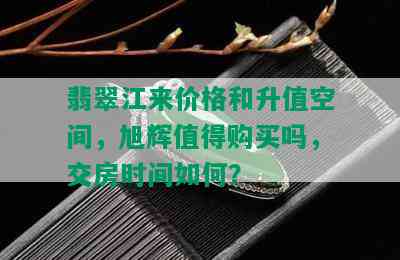 翡翠江来价格和升值空间，旭辉值得购买吗，交房时间如何？